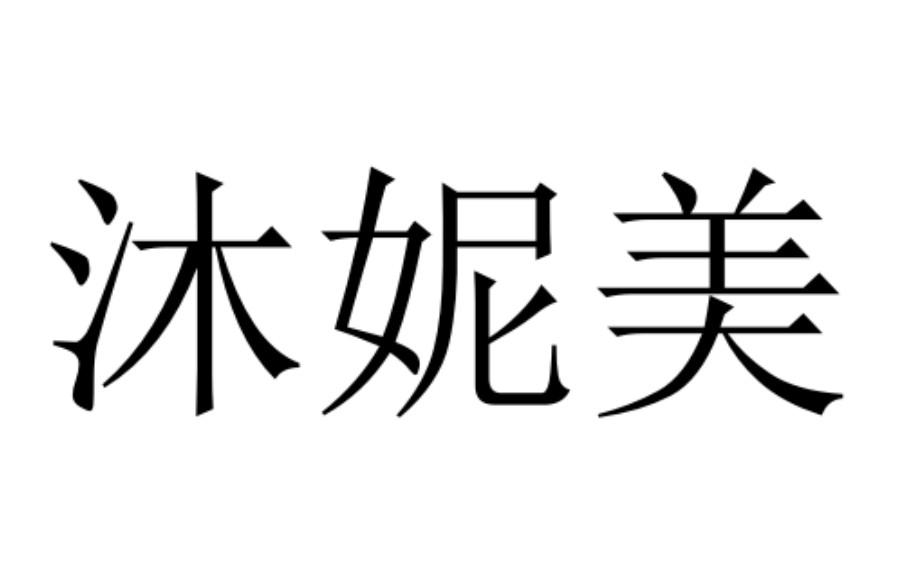 沐妮美